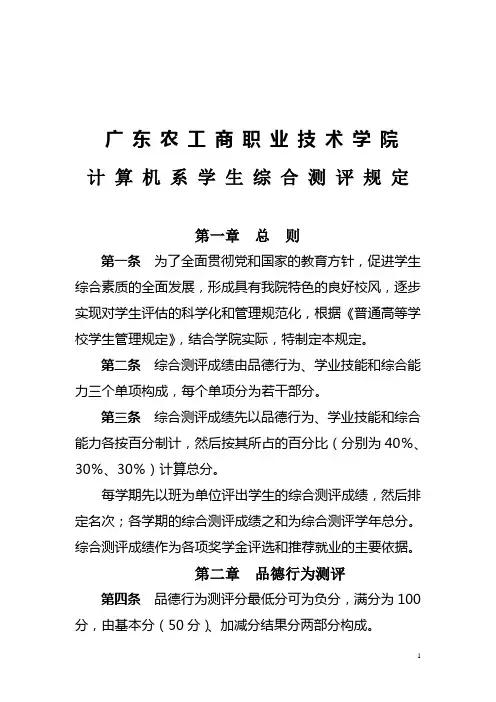 广东农工商职业技术学院
计算机系学生综合测评规定

第一章　总　则

第一条　为了全面贯彻党和国家的教育方针，促进学生综合素质的全面发展，形成具有我院特色的良好校风，逐步实现对学生评估的科学化和管理规范化，根据《普通高等学校学生管理规定》，结合学院实际，特制定本规定。

第二条　综合测评成绩由品德行为、学业技能和综合能力三个单项构成，每个单项分为若干部分。

第三条　综合测评成绩先以品德行为、学业技能和综合能力各按百分制计，然后按其所占的百分比（分别为 40%、30%、30%）计算总分。

每学期先以班为单位评出学生的综合测评成绩，然后排定名次；各学期的综合测评成绩之和为综合测评学年总分。综合测评成绩作为各项奖学金评选和推荐就业的主要依据。

第二章　品德行为测评

第四条　品德行为测评分最低分可为负分，满分为 100 分，由基本分（50 分）、加减分结果分两部分构成。

1